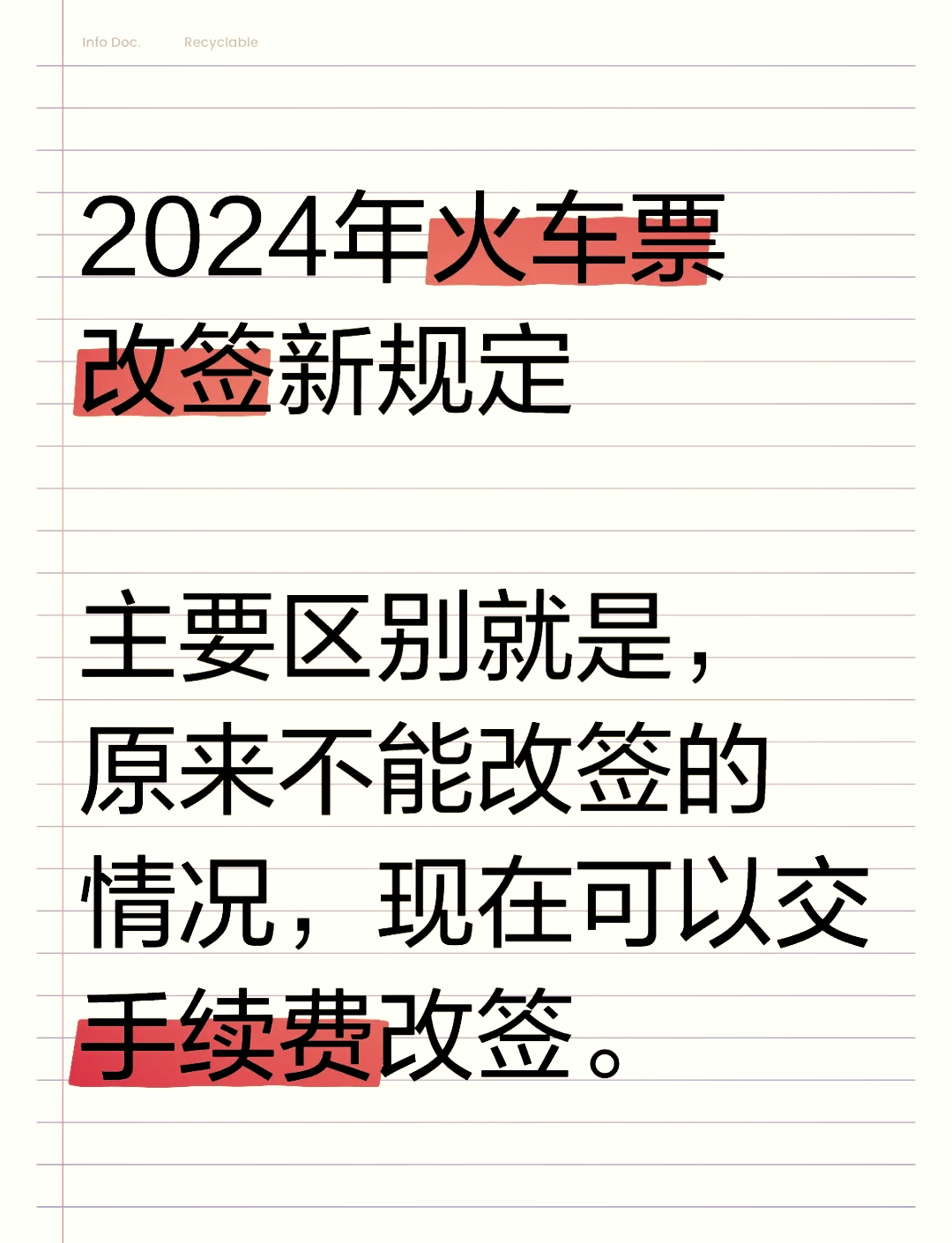 Info Doc. Recyclable

2024年火车票改签新规定

主要区别就是，原来不能改签的情况，现在可以交手续费改签。